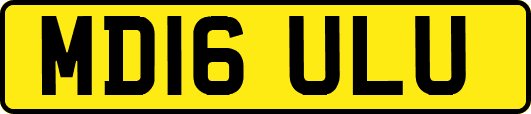 MD16 ULU